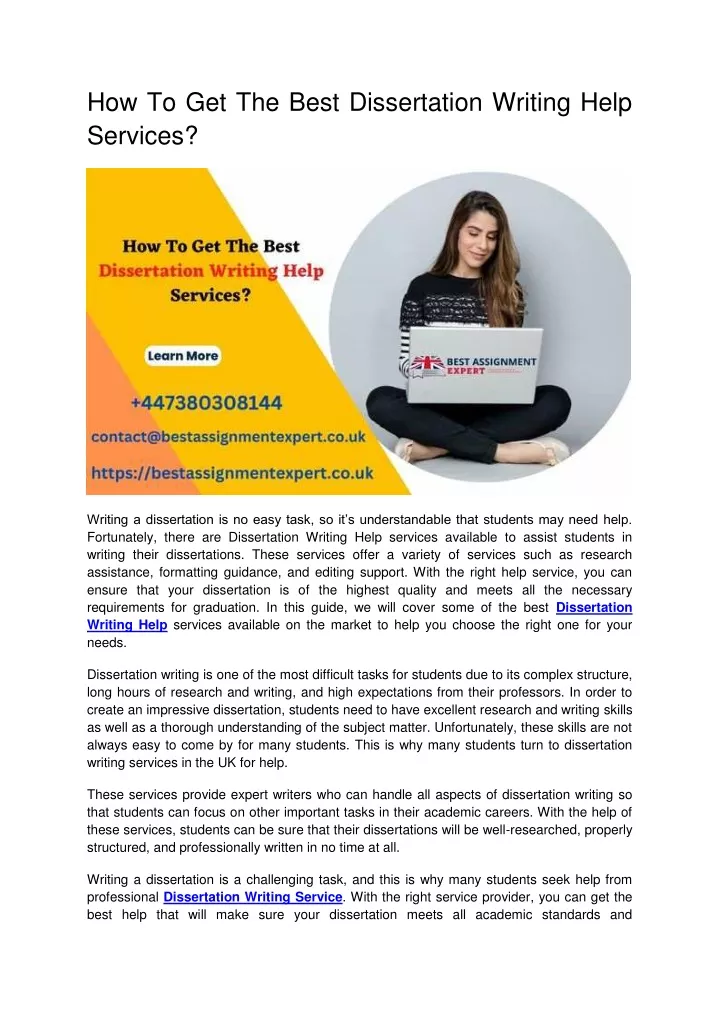 How To Get The Best Dissertation Writing Help Services?

How To Get The Best Dissertation Writing Help Services?

Learn More

+447380308144

contact@bestassignmentexpert.co.uk

https://bestassignmentexpert.co.uk

BEST ASSIGNMENT EXPERT

Writing a dissertation is no easy task, so it's understandable that students may need help. Fortunately, there are Dissertation Writing Help services available to assist students in writing their dissertations. These services offer a variety of services such as research assistance, formatting guidance, and editing support. With the right help service, you can ensure that your dissertation is of the highest quality and meets all the necessary requirements for graduation. In this guide, we will cover some of the best Dissertation Writing Help services available on the market to help you choose the right one for your needs.

Dissertation writing is one of the most difficult tasks for students due to its complex structure, long hours of research and writing, and high expectations from their professors. In order to create an impressive dissertation, students need to have excellent research and writing skills as well as a thorough understanding of the subject matter. Unfortunately, these skills are not always easy to come by for many students. This is why many students turn to dissertation writing services in the UK for help.

These services provide expert writers who can handle all aspects of dissertation writing so that students can focus on other important tasks in their academic careers. With the help of these services, students can be sure that their dissertations will be well-researched, properly structured, and professionally written in no time at all.

Writing a dissertation is a challenging task, and this is why many students seek help from professional Dissertation Writing Service. With the right service provider, you can get the best help that will make sure your dissertation meets all academic standards and